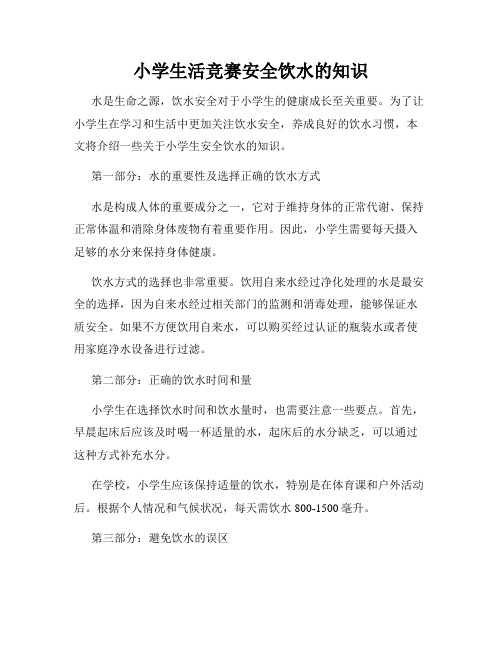 小学生活竞赛安全饮水的知识

水是生命之源，饮水安全对于小学生的健康成长至关重要。为了让小学生在学习和生活中更加关注饮水安全，养成良好的饮水习惯，本文将介绍一些关于小学生安全饮水的知识。

第一部分：水的重要性及选择正确的饮水方式

水是构成人体的重要成分之一，它对于维持身体的正常代谢、保持正常体温和消除身体废物有着重要作用。因此，小学生需要每天摄入足够的水分来保持身体健康。

饮水方式的选择也非常重要。饮用自来水经过净化处理的水是最安全的选择，因为自来水经过相关部门的监测和消毒处理，能够保证水质安全。如果不方便饮用自来水，可以购买经过认证的瓶装水或者使用家庭净水设备进行过滤。

第二部分：正确的饮水时间和量

小学生在选择饮水时间和饮水量时，也需要注意一些要点。首先，早晨起床后应该及时喝一杯适量的水，起床后的水分缺乏，可以通过这种方式补充水分。

在学校，小学生应该保持适量的饮水，特别是在体育课和户外活动后。根据个人情况和气候状况，每天需饮水 800-1500 毫升。

第三部分：避免饮水的误区